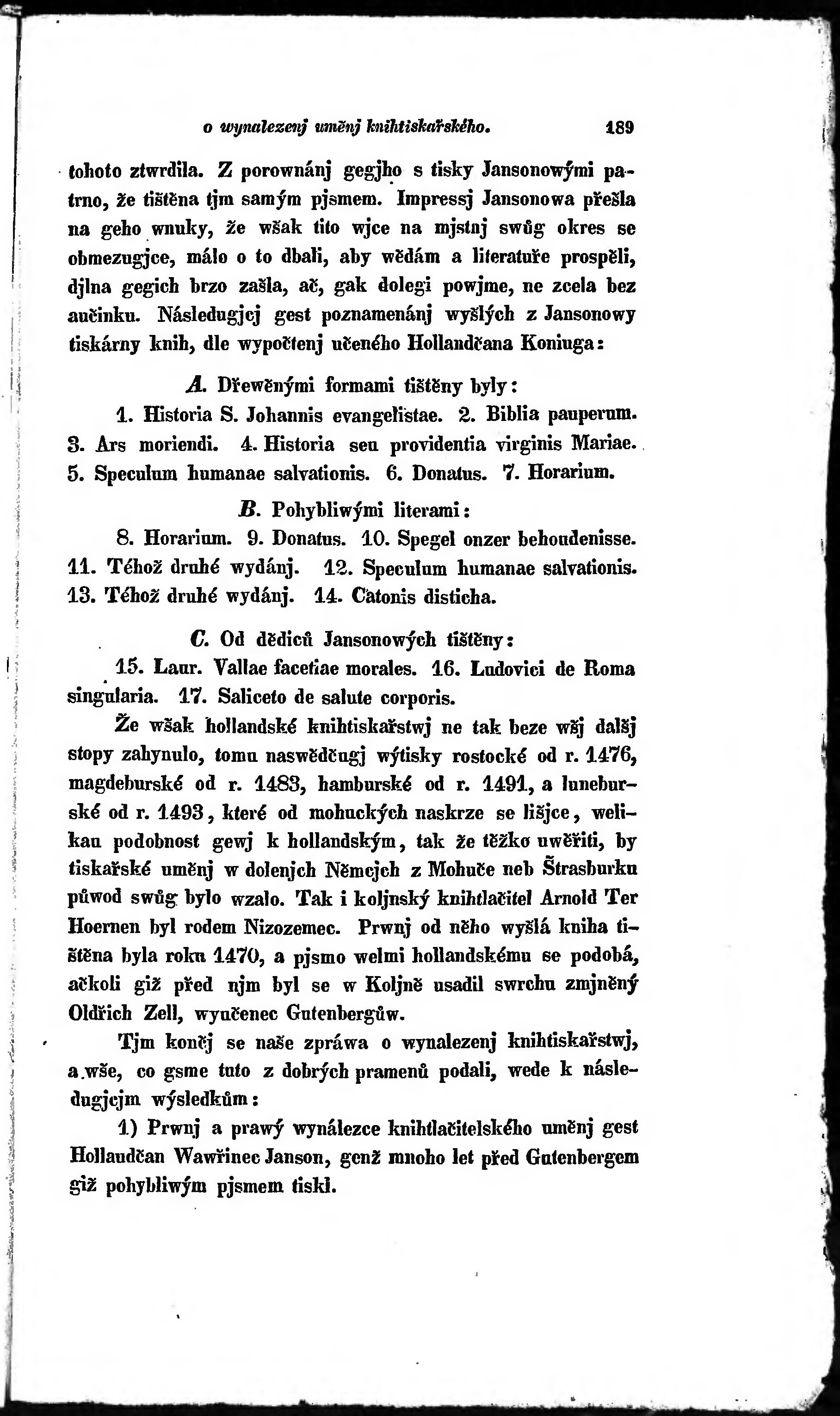 o wynalezenj uměnj knihtiskařského. 189

tohoto ztwrdila. Z porownánj gegjho s tisky Jansonowými patrno, že tištěna tjm samým pjsmem. Impressj Jansonowa přešla na geho wnuky, že wšak tito wjce na mjstnj swůg okres se obmezugjce, málo o to dbali, aby wědám a literatuře prospěli, djlna gegich brzo zašla, ač, gak dolegi powjme, ne zcela bez aučinku. Následugjcj gest poznamenánj wyšlých z Jansonowy tiskárny knih, dle wypočtenj učeného Hollanďana Koninga:

A. Dřewěnými formami tištěny byly:

1. Historia S. Johannis evangelistae. 2. Biblia pauperum. 3. Ars moriendi. 4. Historia seu providentia virginis Mariae. 5. Speculum humanae salvationis. 6. Donatus. 7. Horarium.

B. Pohybliwými literami:

8. Horarium. 9. Donatus. 10. Spegel onzer behoudenisse. 11. Téhož druhé wydánj. 12. Speculum humanae salvationis. 13. Téhož druhé wydánj. 14. Catonis disticha.

C. Od dědiců Jansonowých tištěny:

15. Laur. Vallae facetiae morales. 16. Ludovici de Roma singularia. 17. Saliceto de salute corporis.

Že wšak hollandské knihtiskařstwj ne tak beze wšj dalšj stopy zahynulo, tomu naswědčugj wýtisky rostocké od r. 1476, magdeburské od r. 1483, hamburské od r. 1491, a luneburské od r. 1493, které od mohuckých naskrze se lišjce, welikau podobnost gewj k hollandským, tak že těžko uwěřiti, by tiskařské uměnj w dolenjch Němcjch z Mohuče neb Štrasburku půwod swůg bylo wzalo. Tak i koljnský knihtlačitel Arnold Ter Hoernen byl rodem Nizozemec. Prwnj od něho wyšlá kniha tištěna byla roku 1470, a pjsmo welmi hollandskému se podobá, ačkoli giž před njm byl se w Koljně usadil swrchu zmjněný Oldřich Zell, wyučenec Gutenbergůw.

Tjm končj se naše zpráwa o wynalezenj knihtiskařstwj, a wše, co gsme tuto z dobrých pramenů podali, wede k následugjcjm wýsledkům:

1) Prwnj a prawý wynálezce knihtlačitelského uměnj gest Hollanďan Wawřinec Janson, genž mnoho let před Gutenbergem giž pohybliwým pjsmem tiskl.